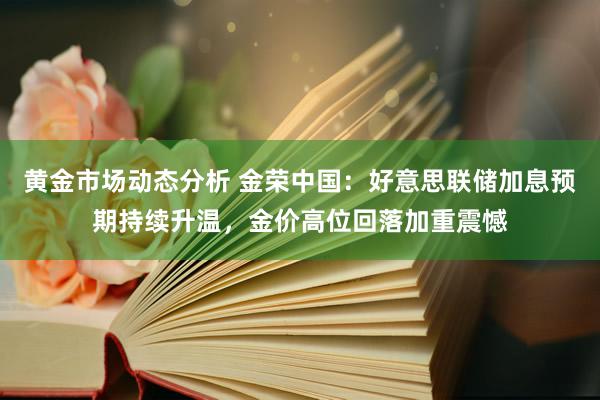 黄金市场动态分析 金荣中国：好意思联储加息预期持续升温，金价高位回落加重震憾